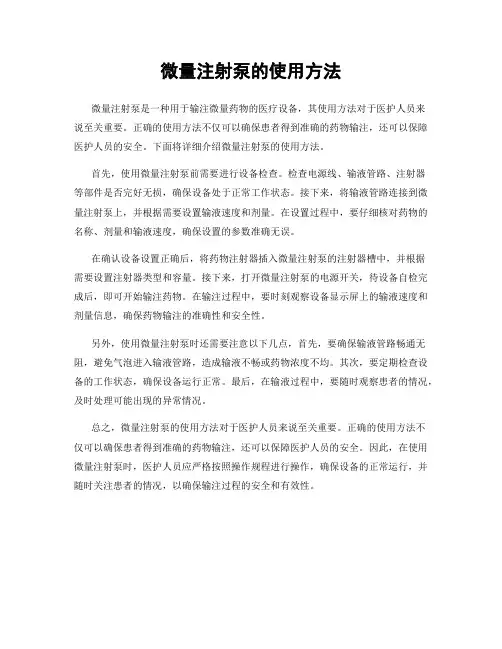 微量注射泵的使用方法

微量注射泵是一种用于输注微量药物的医疗设备，其使用方法对于医护人员来说至关重要。正确的使用方法不仅可以确保患者得到准确的药物输注，还可以保障医护人员的安全。下面将详细介绍微量注射泵的使用方法。

首先，使用微量注射泵前需要进行设备检查。检查电源线、输液管路、注射器等部件是否完好无损，确保设备处于正常工作状态。接下来，将输液管路连接到微量注射泵上，并根据需要设置输液速度和剂量。在设置过程中，要仔细核对药物的名称、剂量和输液速度，确保设置的参数准确无误。

在确认设备设置正确后，将药物注射器插入微量注射泵的注射器槽中，并根据需要设置注射器类型和容量。接下来，打开微量注射泵的电源开关，待设备自检完成后，即可开始输注药物。在输注过程中，要时刻观察设备显示屏上的输液速度和剂量信息，确保药物输注的准确性和安全性。

另外，使用微量注射泵时还需要注意以下几点，首先，要确保输液管路畅通无阻，避免气泡进入输液管路，造成输液不畅或药物浓度不均。其次，要定期检查设备的工作状态，确保设备运行正常。最后，在输液过程中，要随时观察患者的情况，及时处理可能出现的异常情况。

总之，微量注射泵的使用方法对于医护人员来说至关重要。正确的使用方法不仅可以确保患者得到准确的药物输注，还可以保障医护人员的安全。因此，在使用微量注射泵时，医护人员应严格按照操作规程进行操作，确保设备的正常运行，并随时关注患者的情况，以确保输注过程的安全和有效性。